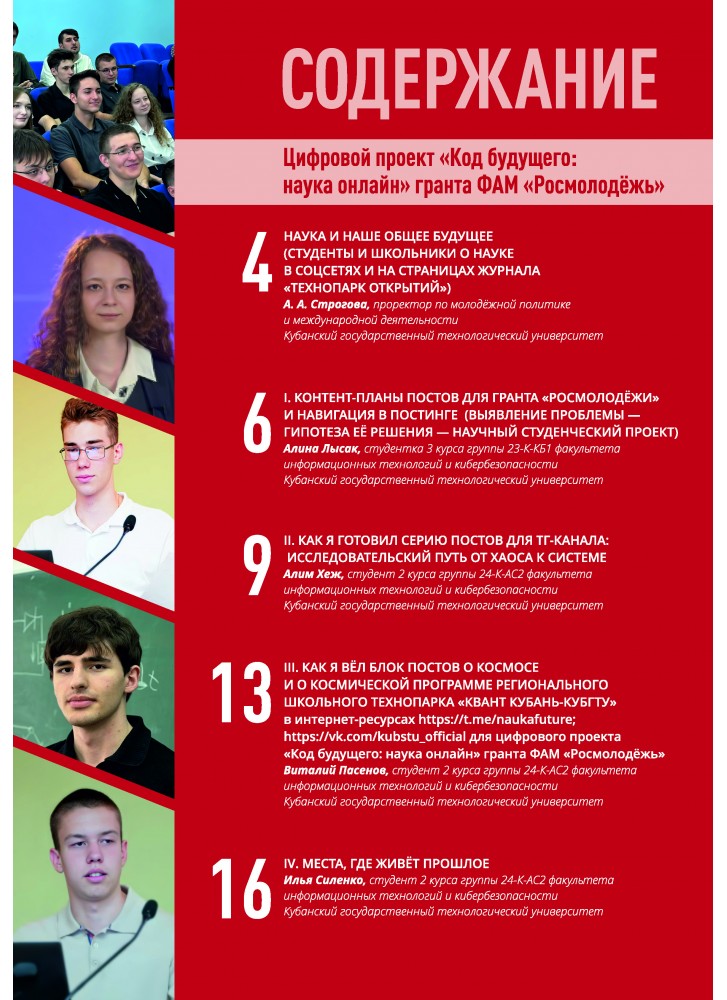 СОДЕРЖАНИЕ

Цифровой проект «Код будущего: наука онлайн» гранта ФАМ «Росмолодёжь»

4

НАУКА И НАШЕ ОБЩЕЕ БУДУЩЕЕ (СТУДЕНТЫ И ШКОЛЬНИКИ О НАУКЕ В СОЦСЕТЯХ И НА СТРАНИЦАХ ЖУРНАЛА «ТЕХНОПАРК ОТКРЫТИЙ»)
А. А. Строгова, проректор по молодёжной политике и международной деятельности
Кубанский государственный технологический университет

6

I. КОНТЕНТ-ПЛАНЫ ПОСТОВ ДЛЯ ГРАНТА «РОСМОЛОДЁЖИ» И НАВИГАЦИЯ В ПОСТИНГЕ (ВЫЯВЛЕНИЕ ПРОБЛЕМЫ — ГИПОТЕЗА ЕЁ РЕШЕНИЯ — НАУЧНЫЙ СТУДЕНЧЕСКИЙ ПРОЕКТ)
Алина Лысак, студентка 3 курса группы 23-К-КБ1 факультета информационных технологий и кибербезопасности
Кубанский государственный технологический университет

9

II. КАК Я ГОТОВИЛ СЕРИЮ ПОСТОВ ДЛЯ ТГ-КАНАЛА: ИССЛЕДОВАТЕЛЬСКИЙ ПУТЬ ОТ ХАОСА К СИСТЕМЕ
Алим Хеж, студент 2 курса группы 24-К-АС2 факультета информационных технологий и кибербезопасности
Кубанский государственный технологический университет

13

III. КАК Я ВЁЛ БЛОК ПОСТОВ О КОСМОСЕ И О КОСМИЧЕСКОЙ ПРОГРАММЕ РЕГИОНАЛЬНОГО ШКОЛЬНОГО ТЕХНОПАРКА «КВАНТ КУБАНЬ-КУБГТУ»
в интернет-ресурсах https://t.me/naukafuture; https://vk.com/kubstu_official для цифрового проекта «Код будущего: наука онлайн» гранта ФАМ «Росмолодёжь»
Виталий Пасенов, студент 2 курса группы 24-К-АС2 факультета информационных технологий и кибербезопасности
Кубанский государственный технологический университет

16

IV. МЕСТА, ГДЕ ЖИВЁТ ПРОШЛОЕ
Илья Силенко, студент 2 курса группы 24-К-АС2 факультета информационных технологий и кибербезопасности
Кубанский государственный технологический университет